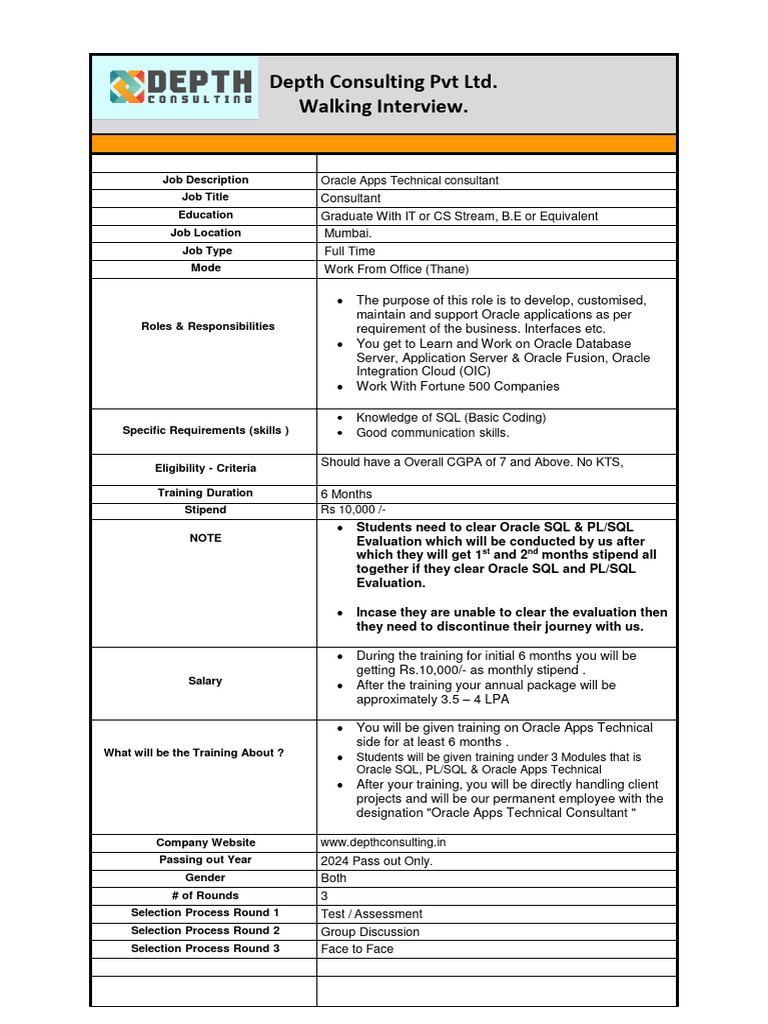 DEPTH CONSULTING

Depth Consulting Pvt Ltd.
Walking Interview.

| | |
|---|---|
| Job Description | Oracle Apps Technical consultant |
| Job Title | Consultant |
| Education | Graduate With IT or CS Stream, B.E or Equivalent |
| Job Location | Mumbai. |
| Job Type | Full Time |
| Mode | Work From Office (Thane) |
| Roles & Responsibilities | • The purpose of this role is to develop, customised, maintain and support Oracle applications as per requirement of the business. Interfaces etc. • You get to Learn and Work on Oracle Database Server, Application Server & Oracle Fusion, Oracle Integration Cloud (OIC) • Work With Fortune 500 Companies |
| Specific Requirements (skills ) | • Knowledge of SQL (Basic Coding) • Good communication skills. |
| Eligibility - Criteria | Should have a Overall CGPA of 7 and Above. No KTS, |
| Training Duration | 6 Months |
| Stipend | Rs 10,000 /- |
| NOTE | • Students need to clear Oracle SQL & PL/SQL Evaluation which will be conducted by us after which they will get $1^{st}$ and $2^{nd}$ months stipend all together if they clear Oracle SQL and PL/SQL Evaluation. • Incase they are unable to clear the evaluation then they need to discontinue their journey with us. |
| Salary | • During the training for initial 6 months you will be getting Rs.10,000/- as monthly stipend . • After the training your annual package will be approximately 3.5 – 4 LPA |
| What will be the Training About ? | • You will be given training on Oracle Apps Technical side for at least 6 months . • Students will be given training under 3 Modules that is Oracle SQL, PL/SQL & Oracle Apps Technical • After your training, you will be directly handling client projects and will be our permanent employee with the designation "Oracle Apps Technical Consultant " |
| Company Website | www.depthconsulting.in |
| Passing out Year | 2024 Pass out Only. |
| Gender | Both |
| # of Rounds | 3 |
| Selection Process Round 1 | Test / Assessment |
| Selection Process Round 2 | Group Discussion |
| Selection Process Round 3 | Face to Face |